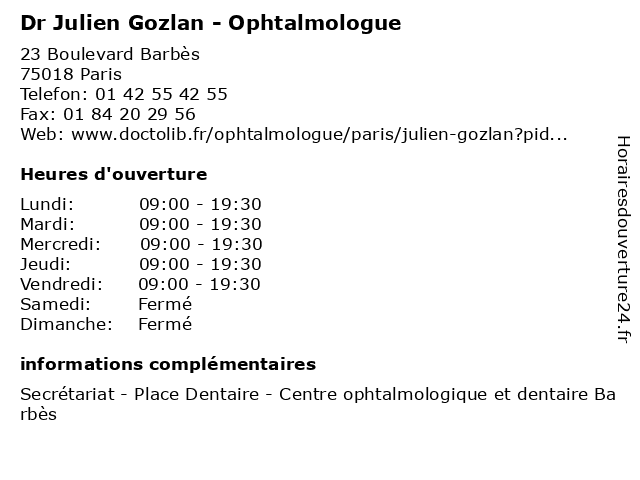 Dr Julien Gozlan - Ophtalmologue

23 Boulevard Barbès
75018 Paris
Telefon: 01 42 55 42 55
Fax: 01 84 20 29 56
Web: www.doctolib.fr/ophtalmologue/paris/julien-gozlan?pid...

Heures d'ouverture

| | |
|---|---|
| Lundi: | 09:00 - 19:30 |
| Mardi: | 09:00 - 19:30 |
| Mercredi: | 09:00 - 19:30 |
| Jeudi: | 09:00 - 19:30 |
| Vendredi: | 09:00 - 19:30 |
| Samedi: | Fermé |
| Dimanche: | Fermé |

informations complémentaires

Secrétariat - Place Dentaire - Centre ophtalmologique et dentaire Barbès

Horairesdouverture24.fr